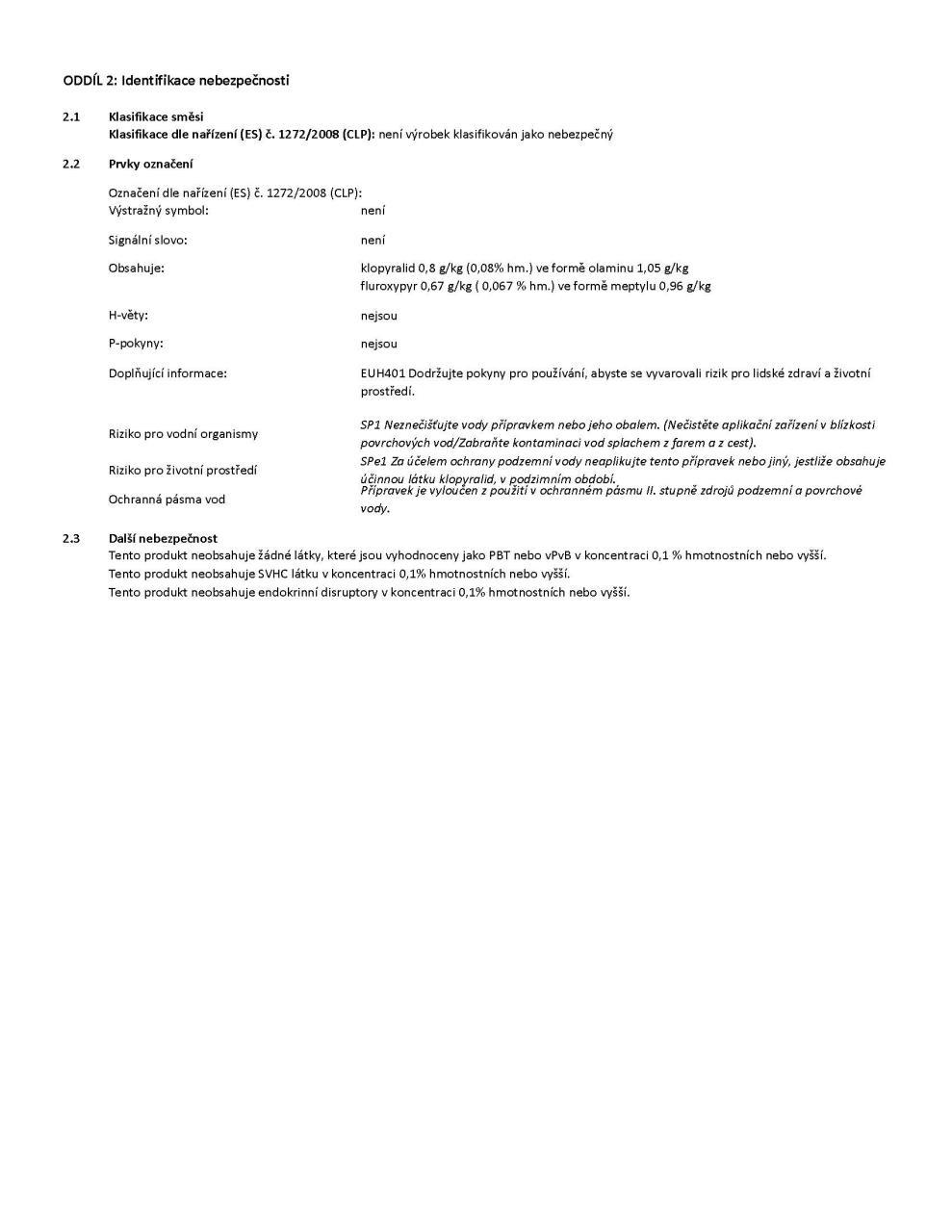 ODDÍL 2: Identifikace nebezpečnosti

2.1 Klasifikace směsi
Klasifikace dle nařízení (ES) č. 1272/2008 (CLP): není výrobek klasifikován jako nebezpečný

2.2 Prvky označení

Označení dle nařízení (ES) č. 1272/2008 (CLP):
Výstražný symbol: není

Signální slovo: není

Obsahuje: klopyralid 0,8 g/kg (0,08% hm.) ve formě olaminu 1,05 g/kg
fluroxypyr 0,67 g/kg ( 0,067 % hm.) ve formě meptylu 0,96 g/kg

H-věty: nejsou

P-pokyny: nejsou

Doplňující informace: EUH401 Dodržujte pokyny pro používání, abyste se vyvarovali rizik pro lidské zdraví a životní prostředí.

Riziko pro vodní organismy SP1 Neznečišťujte vody přípravkem nebo jeho obalem. (Nečistěte aplikační zařízení v blízkosti povrchových vod/Zabraňte kontaminaci vod splachem z farem a z cest).

Riziko pro životní prostředí SPe1 Za účelem ochrany podzemní vody neaplikujte tento přípravek nebo jiný, jestliže obsahuje účinnou látku klopyralid, v podzimním období.

Ochranná pásma vod Přípravek je vyloučen z použití v ochranném pásmu II. stupně zdrojů podzemní a povrchové vody.

2.3 Další nebezpečnost
Tento produkt neobsahuje žádné látky, které jsou vyhodnoceny jako PBT nebo vPvB v koncentraci 0,1 % hmotnostních nebo vyšší.
Tento produkt neobsahuje SVHC látku v koncentraci 0,1% hmotnostních nebo vyšší.
Tento produkt neobsahuje endokrinní disruptory v koncentraci 0,1% hmotnostních nebo vyšší.